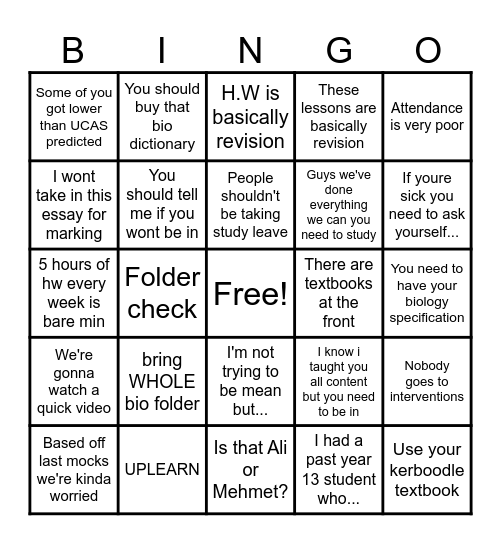 | B | I | N | G | O |
|---|---|---|---|---|
| Some of you got lower than UCAS predicted | You should buy that bio dictionary | H.W is basically revision | These lessons are basically revision | Attendance is very poor |
| I wont take in this essay for marking | You should tell me if you wont be in | People shouldn't be taking study leave | Guys we've done everything we can you need to study | If youre sick you need to ask yourself... |
| 5 hours of hw every week is bare min | Folder check | Free! | There are textbooks at the front | You need to have your biology specification |
| We're gonna watch a quick video | bring WHOLE bio folder | I'm not trying to be mean but... | I know i taught you all content but you need to be in | Nobody goes to interventions |
| Based off last mocks we're kinda worried | UPLEARN | Is that Ali or Mehmet? | I had a past year 13 student who... | Use your kerboodle textbook |